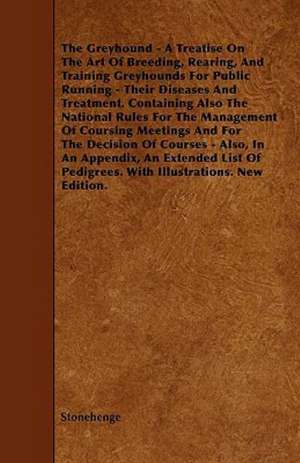 The Greyhound - A Treatise On The Art Of Breeding, Rearing, And Training Greyhounds For Public Running - Their Diseases And Treatment. Containing Also The National Rules For The Management Of Coursing Meetings And For The Decision Of Courses - Also, In An Appendix, An Extended List Of Pedigrees. With Illustrations. New Edition.

Stonehenge